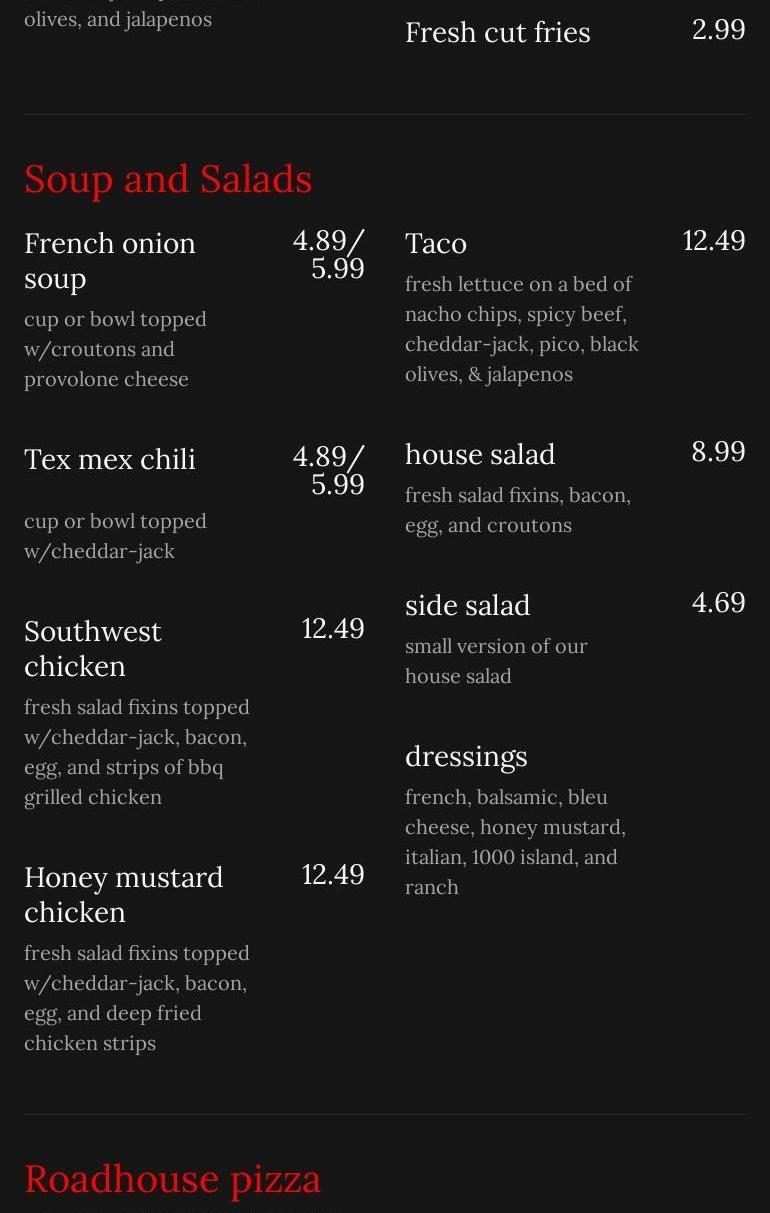 olives, and jalapenos

Fresh cut fries 2.99

Soup and Salads

French onion soup 4.89/ 5.99
cup or bowl topped w/croutons and provolone cheese

Tex mex chili 4.89/ 5.99
cup or bowl topped w/cheddar-jack

Southwest chicken 12.49
fresh salad fixins topped w/cheddar-jack, bacon, egg, and strips of bbq grilled chicken

Honey mustard chicken 12.49
fresh salad fixins topped w/cheddar-jack, bacon, egg, and deep fried chicken strips

Taco 12.49
fresh lettuce on a bed of nacho chips, spicy beef, cheddar-jack, pico, black olives, & jalapenos

house salad 8.99
fresh salad fixins, bacon, egg, and croutons

side salad 4.69
small version of our house salad

dressings
french, balsamic, bleu cheese, honey mustard, italian, 1000 island, and ranch

Roadhouse pizza